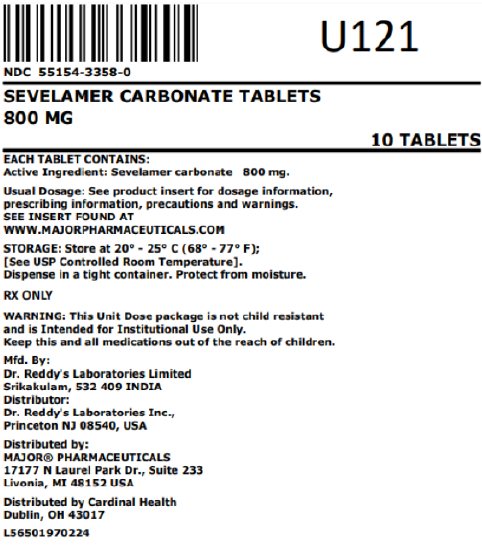 U121

NDC 55154-3358-0

SEVELAMER CARBONATE TABLETS
800 MG

10 TABLETS

EACH TABLET CONTAINS:
Active Ingredient: Sevelamer carbonate 800 mg.

Usual Dosage: See product insert for dosage information, prescribing information, precautions and warnings.
SEE INSERT FOUND AT
WWW.MAJORPHARMACEUTICALS.COM

STORAGE: Store at 20° - 25° C (68° - 77° F);
[See USP Controlled Room Temperature].
Dispense in a tight container. Protect from moisture.

RX ONLY

WARNING: This Unit Dose package is not child resistant and is Intended for Institutional Use Only.
Keep this and all medications out of the reach of children.

Mfd. By:
Dr. Reddy's Laboratories Limited
Srikakulam, 532 409 INDIA
Distributor:
Dr. Reddy's Laboratories Inc.,
Princeton NJ 08540, USA

Distributed by:
MAJOR® PHARMACEUTICALS
17177 N Laurel Park Dr., Suite 233
Livonia, MI 48152 USA

Distributed by Cardinal Health
Dublin, OH 43017

L56501970224